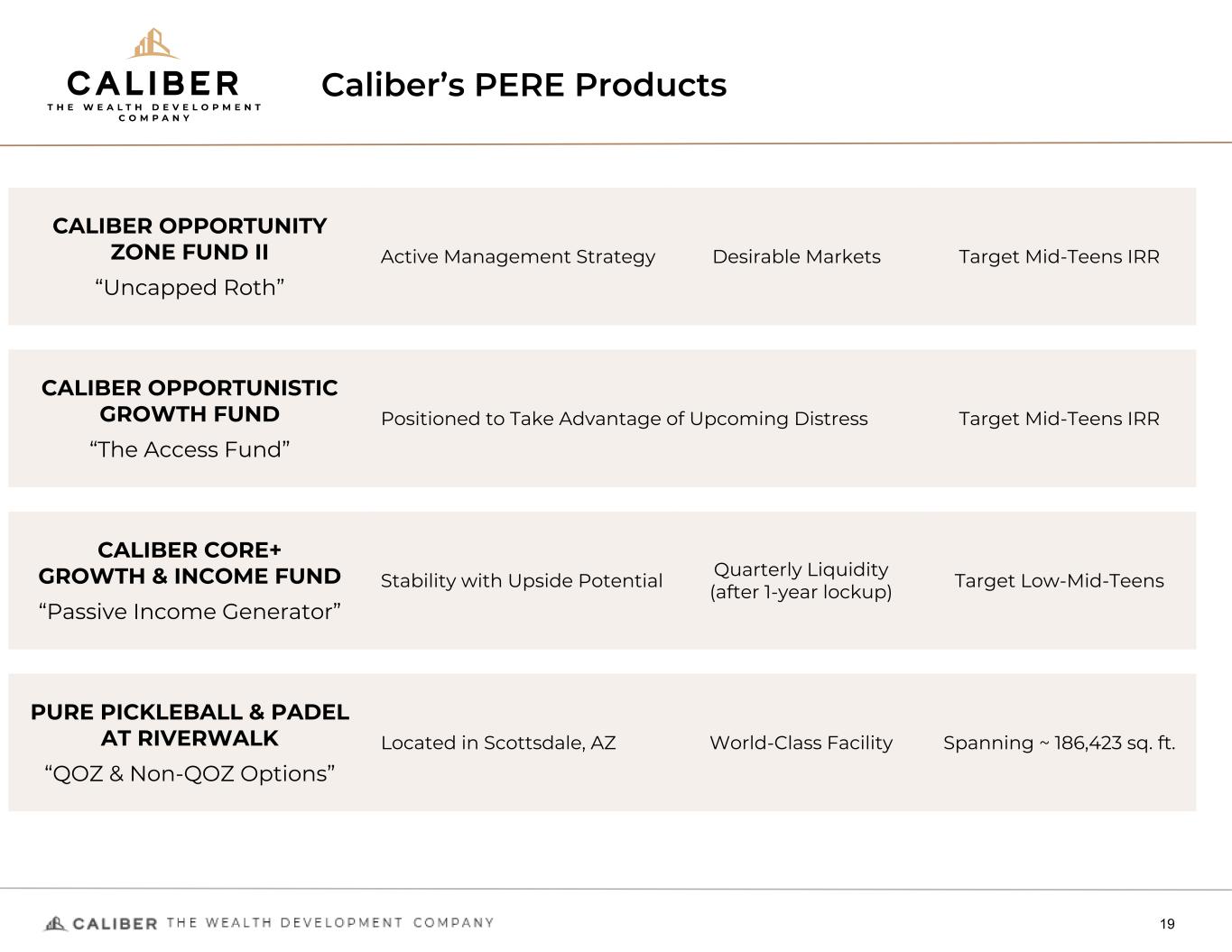 CALIBER
THE WEALTH DEVELOPMENT COMPANY

Caliber's PERE Products

CALIBER OPPORTUNITY ZONE FUND II
"Uncapped Roth"
Active Management Strategy
Desirable Markets
Target Mid-Teens IRR

CALIBER OPPORTUNISTIC GROWTH FUND
"The Access Fund"
Positioned to Take Advantage of Upcoming Distress
Target Mid-Teens IRR

CALIBER CORE+ GROWTH & INCOME FUND
"Passive Income Generator"
Stability with Upside Potential
Quarterly Liquidity (after 1-year lockup)
Target Low-Mid-Teens

PURE PICKLEBALL & PADEL AT RIVERWALK
"QOZ & Non-QOZ Options"
Located in Scottsdale, AZ
World-Class Facility
Spanning ~ 186,423 sq. ft.

CALIBER THE WEALTH DEVELOPMENT COMPANY

19